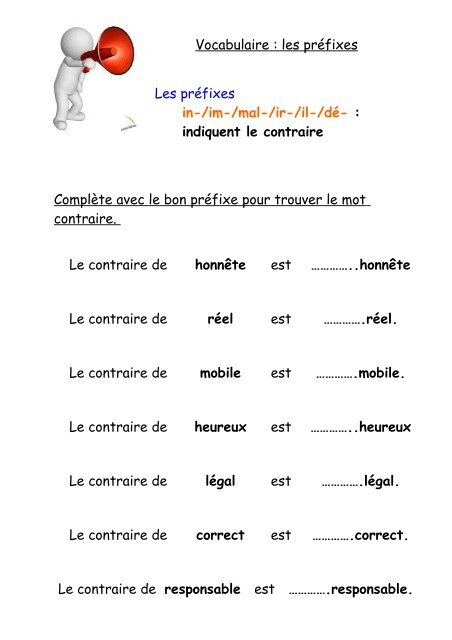 Vocabulaire : les préfixes

Les préfixes
in-/im-/mal-/ir-/il-/dé- :
indiquent le contraire

Complète avec le bon préfixe pour trouver le mot contraire.

Le contraire de honnête est …………..honnête

Le contraire de réel est ………….réel.

Le contraire de mobile est ………….mobile.

Le contraire de heureux est …………..heureux

Le contraire de légal est ………….légal.

Le contraire de correct est ………….correct.

Le contraire de responsable est ………….responsable.